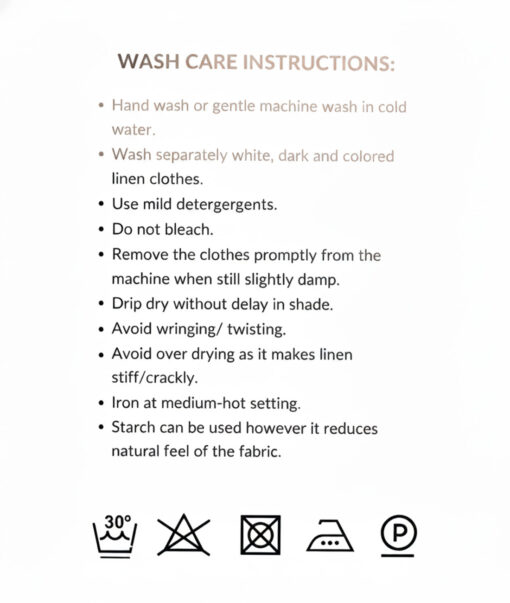 WASH CARE INSTRUCTIONS:

• Hand wash or gentle machine wash in cold water.
• Wash separately white, dark and colored linen clothes.
• Use mild detergergents.
• Do not bleach.
• Remove the clothes promptly from the machine when still slightly damp.
• Drip dry without delay in shade.
• Avoid wringing/ twisting.
• Avoid over drying as it makes linen stiff/crackly.
• Iron at medium-hot setting.
• Starch can be used however it reduces natural feel of the fabric.

30°

P